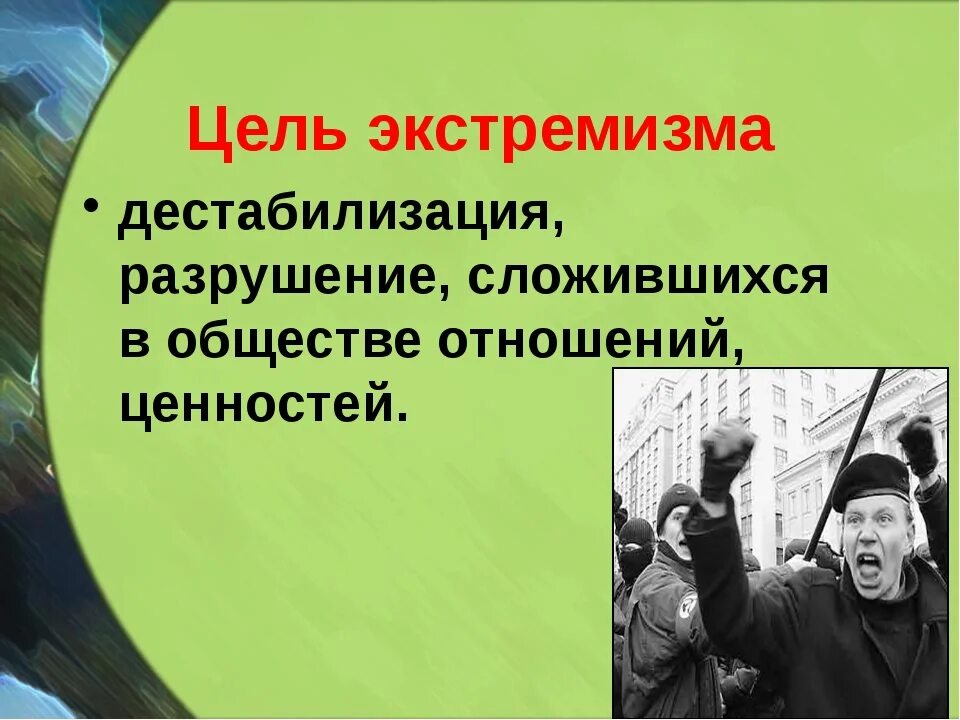 Цель экстремизма

• дестабилизация, разрушение, сложившихся в обществе отношений, ценностей.